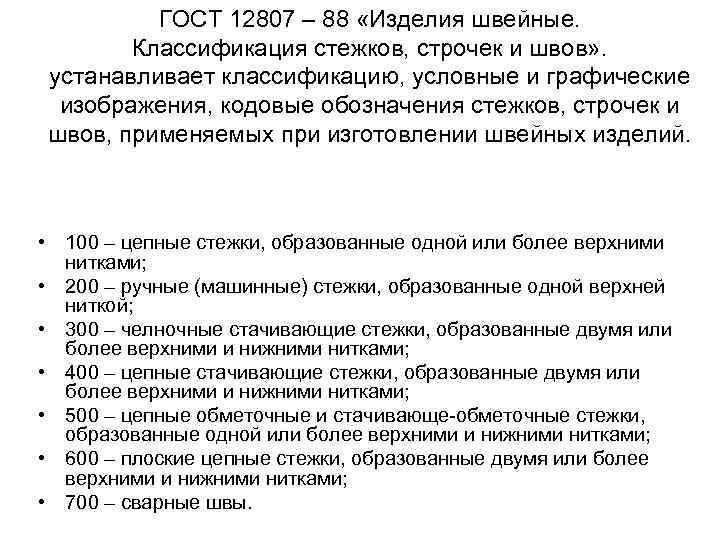 ГОСТ 12807 – 88 «Изделия швейные. Классификация стежков, строчек и швов». устанавливает классификацию, условные и графические изображения, кодовые обозначения стежков, строчек и швов, применяемых при изготовлении швейных изделий.

• 100 – цепные стежки, образованные одной или более верхними нитками;
• 200 – ручные (машинные) стежки, образованные одной верхней ниткой;
• 300 – челночные стачивающие стежки, образованные двумя или более верхними и нижними нитками;
• 400 – цепные стачивающие стежки, образованные двумя или более верхними и нижними нитками;
• 500 – цепные обметочные и стачивающе-обметочные стежки, образованные одной или более верхними и нижними нитками;
• 600 – плоские цепные стежки, образованные двумя или более верхними и нижними нитками;
• 700 – сварные швы.